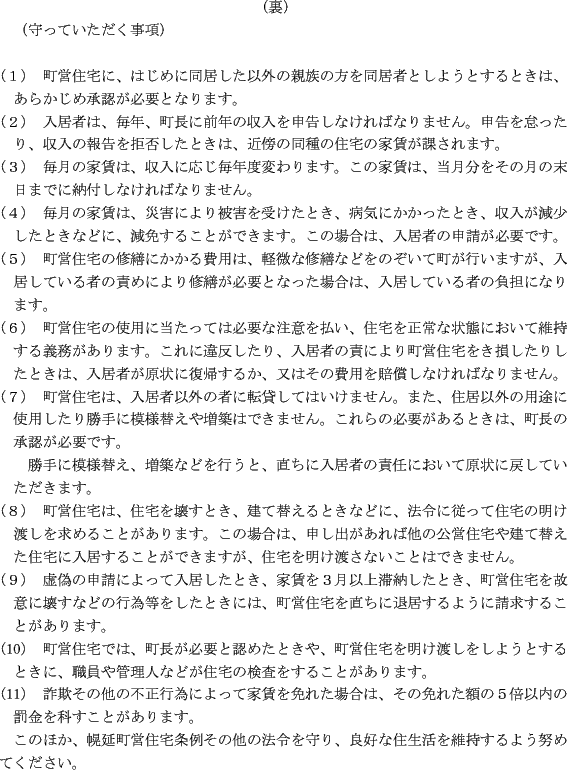 （裏）

（守っていただく事項）

（1） 町営住宅に、はじめに同居した以外の親族の方を同居者としようとするときは、あらかじめ承認が必要となります。
（2） 入居者は、毎年、町長に前年の収入を申告しなければなりません。申告を怠ったり、収入の報告を拒否したときは、近傍の同種の住宅の家賃が課されます。
（3） 毎月の家賃は、収入に応じ毎年度変わります。この家賃は、当月分をその月の末日までに納付しなければなりません。
（4） 毎月の家賃は、災害により被害を受けたとき、病気にかかったとき、収入が減少したときなどに、減免することができます。この場合は、入居者の申請が必要です。
（5） 町営住宅の修繕にかかる費用は、軽微な修繕などをのぞいて町が行いますが、入居している者の責めにより修繕が必要となった場合は、入居している者の負担になります。
（6） 町営住宅の使用に当たっては必要な注意を払い、住宅を正常な状態において維持する義務があります。これに違反したり、入居者の責により町営住宅をき損したりしたときは、入居者が原状に復帰するか、又はその費用を賠償しなければなりません。
（7） 町営住宅は、入居者以外の者に転貸してはいけません。また、住居以外の用途に使用したり勝手に模様替えや増築はできません。これらの必要があるときは、町長の承認が必要です。
勝手に模様替え、増築などを行うと、直ちに入居者の責任において原状に戻していただきます。
（8） 町営住宅は、住宅を壊すとき、建て替えるときなどに、法令に従って住宅の明け渡しを求めることがあります。この場合は、申し出があれば他の公営住宅や建て替えた住宅に入居することができますが、住宅を明け渡さないことはできません。
（9） 虚偽の申請によって入居したとき、家賃を3月以上滞納したとき、町営住宅を故意に壊すなどの行為等をしたときには、町営住宅を直ちに退居するように請求することがあります。
（10） 町営住宅では、町長が必要と認めたときや、町営住宅を明け渡しをしようとするときに、職員や管理人などが住宅の検査をすることがあります。
（11） 詐欺その他の不正行為によって家賃を免れた場合は、その免れた額の5倍以内の罰金を科すことがあります。
このほか、幌延町営住宅条例その他の法令を守り、良好な住生活を維持するよう努めてください。